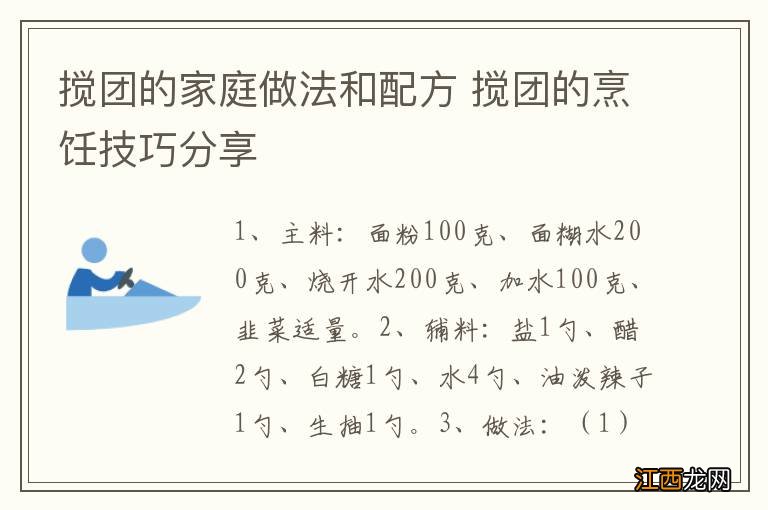 搅团的家庭做法和配方 搅团的烹饪技巧分享

1、主料：面粉100克、面糊水200克、烧开水200克、加水100克、韭菜适量。2、辅料：盐1勺、醋2勺、白糖1勺、水4勺、油泼辣子1勺、生抽1勺。3、做法：（1）

江西龙网